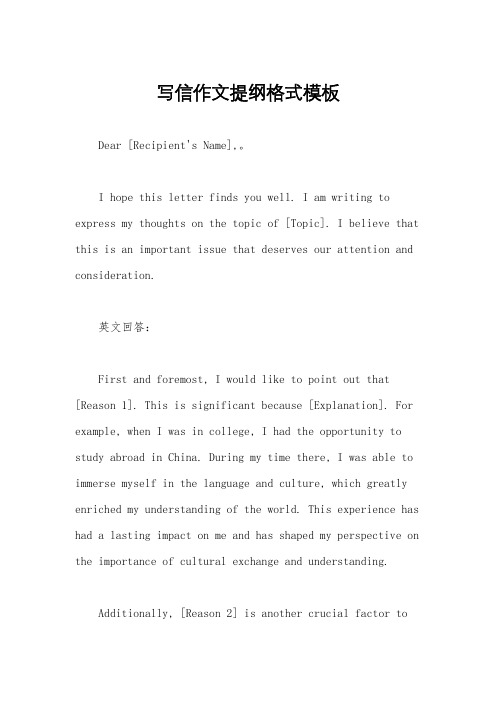 写信作文提纲格式模板

Dear [Recipient's Name],。

I hope this letter finds you well. I am writing to express my thoughts on the topic of [Topic]. I believe that this is an important issue that deserves our attention and consideration.

英文回答：

First and foremost, I would like to point out that [Reason 1]. This is significant because [Explanation]. For example, when I was in college, I had the opportunity to study abroad in China. During my time there, I was able to immerse myself in the language and culture, which greatly enriched my understanding of the world. This experience has had a lasting impact on me and has shaped my perspective on the importance of cultural exchange and understanding.

Additionally, [Reason 2] is another crucial factor to